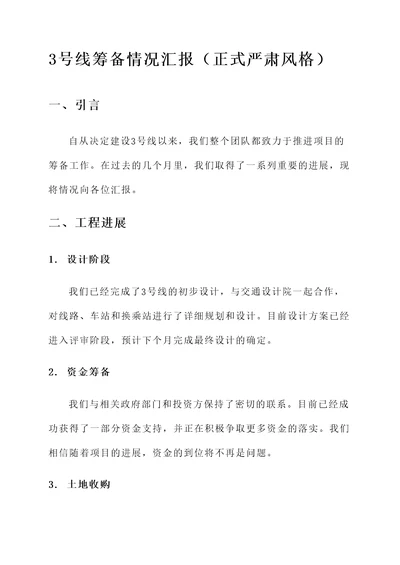 3号线筹备情况汇报（正式严肃风格）

一、引言

自从决定建设3号线以来，我们整个团队都致力于推进项目的筹备工作。在过去的几个月里，我们取得了一系列重要的进展，现将情况向各位汇报。

二、工程进展

1. 设计阶段

我们已经完成了3号线的初步设计，与交通设计院一起合作，对线路、车站和换乘站进行了详细规划和设计。目前设计方案已经进入评审阶段，预计下个月完成最终设计的确定。

2. 资金筹备

我们与相关政府部门和投资方保持了密切的联系。目前已经成功获得了一部分资金支持，并正在积极争取更多资金的落实。我们相信随着项目的进展，资金的到位将不再是问题。

3. 土地收购